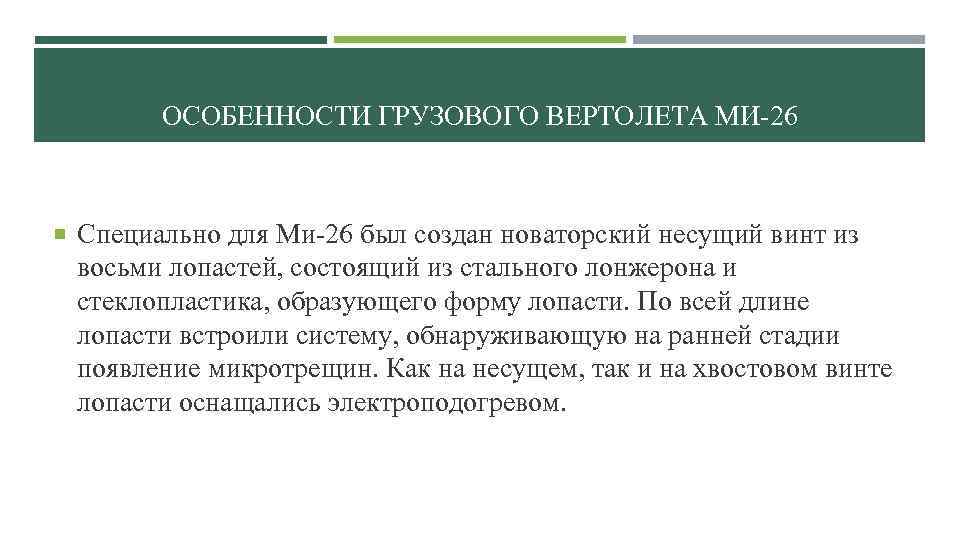 ОСОБЕННОСТИ ГРУЗОВОГО ВЕРТОЛЕТА МИ-26

Специально для Ми-26 был создан новаторский несущий винт из восьми лопастей, состоящий из стального лонжерона и стеклопластика, образующего форму лопасти. По всей длине лопасти встроили систему, обнаруживающую на ранней стадии появление микротрещин. Как на несущем, так и на хвостовом винте лопасти оснащались электроподогревом.